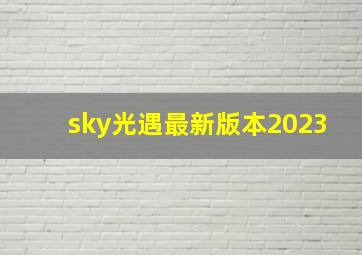 sky光遇最新版本2023